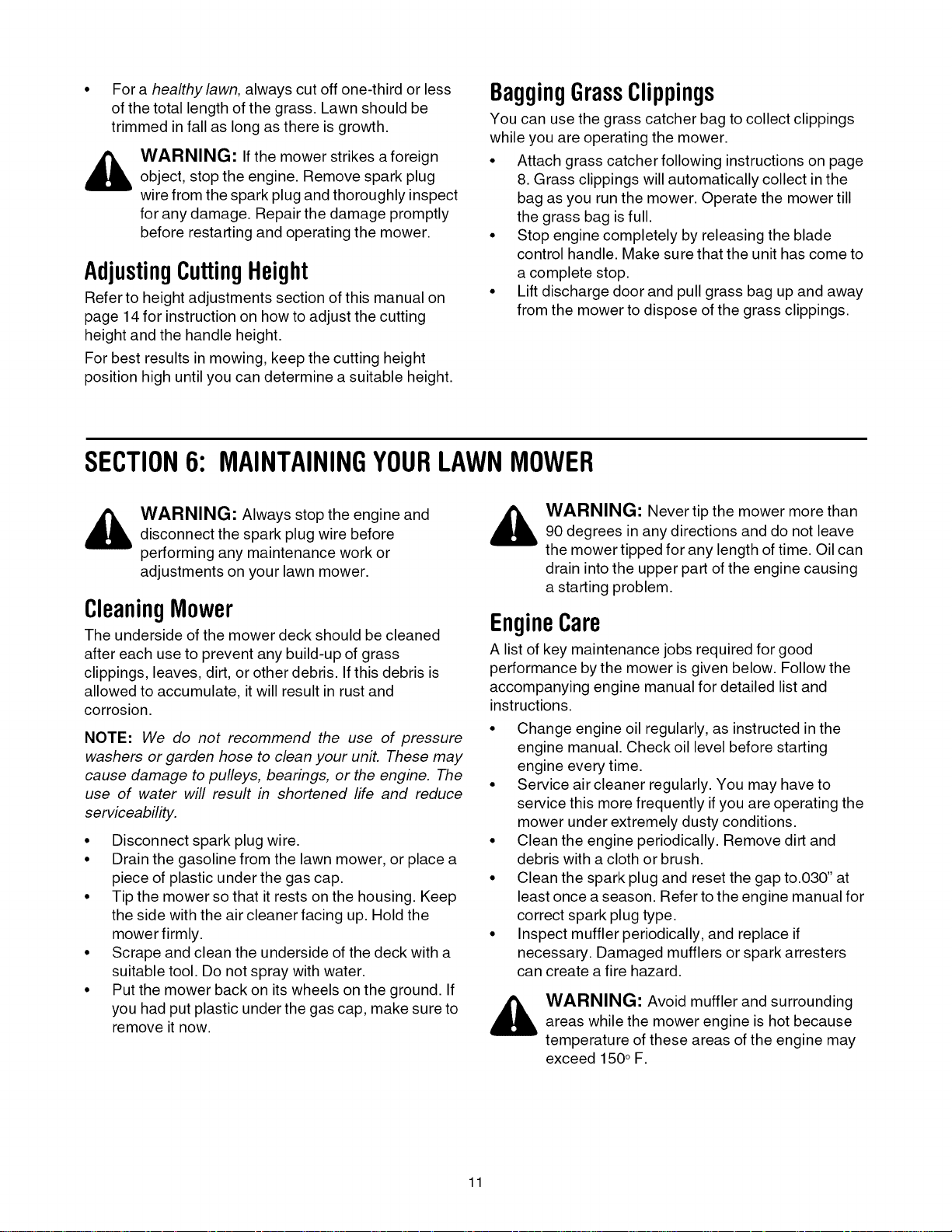 • For a healthy lawn, always cut off one-third or less of the total length of the grass. Lawn should be trimmed in fall as long as there is growth.

WARNING: If the mower strikes a foreign object, stop the engine. Remove spark plug wire from the spark plug and thoroughly inspect for any damage. Repair the damage promptly before restarting and operating the mower.

Adjusting Cutting Height

Refer to height adjustments section of this manual on page 14 for instruction on how to adjust the cutting height and the handle height.

For best results in mowing, keep the cutting height position high until you can determine a suitable height.

Bagging Grass Clippings

You can use the grass catcher bag to collect clippings while you are operating the mower.

• Attach grass catcher following instructions on page 8. Grass clippings will automatically collect in the bag as you run the mower. Operate the mower till the grass bag is full.
• Stop engine completely by releasing the blade control handle. Make sure that the unit has come to a complete stop.
• Lift discharge door and pull grass bag up and away from the mower to dispose of the grass clippings.

SECTION 6: MAINTAINING YOUR LAWN MOWER

WARNING: Always stop the engine and disconnect the spark plug wire before performing any maintenance work or adjustments on your lawn mower.

Cleaning Mower

The underside of the mower deck should be cleaned after each use to prevent any build-up of grass clippings, leaves, dirt, or other debris. If this debris is allowed to accumulate, it will result in rust and corrosion.

NOTE: We do not recommend the use of pressure washers or garden hose to clean your unit. These may cause damage to pulleys, bearings, or the engine. The use of water will result in shortened life and reduce serviceability.

• Disconnect spark plug wire.
• Drain the gasoline from the lawn mower, or place a piece of plastic under the gas cap.
• Tip the mower so that it rests on the housing. Keep the side with the air cleaner facing up. Hold the mower firmly.
• Scrape and clean the underside of the deck with a suitable tool. Do not spray with water.
• Put the mower back on its wheels on the ground. If you had put plastic under the gas cap, make sure to remove it now.

WARNING: Never tip the mower more than 90 degrees in any directions and do not leave the mower tipped for any length of time. Oil can drain into the upper part of the engine causing a starting problem.

Engine Care

A list of key maintenance jobs required for good performance by the mower is given below. Follow the accompanying engine manual for detailed list and instructions.

• Change engine oil regularly, as instructed in the engine manual. Check oil level before starting engine every time.
• Service air cleaner regularly. You may have to service this more frequently if you are operating the mower under extremely dusty conditions.
• Clean the engine periodically. Remove dirt and debris with a cloth or brush.
• Clean the spark plug and reset the gap to.030" at least once a season. Refer to the engine manual for correct spark plug type.
• Inspect muffler periodically, and replace if necessary. Damaged mufflers or spark arresters can create a fire hazard.

WARNING: Avoid muffler and surrounding areas while the mower engine is hot because temperature of these areas of the engine may exceed 150° F.

11